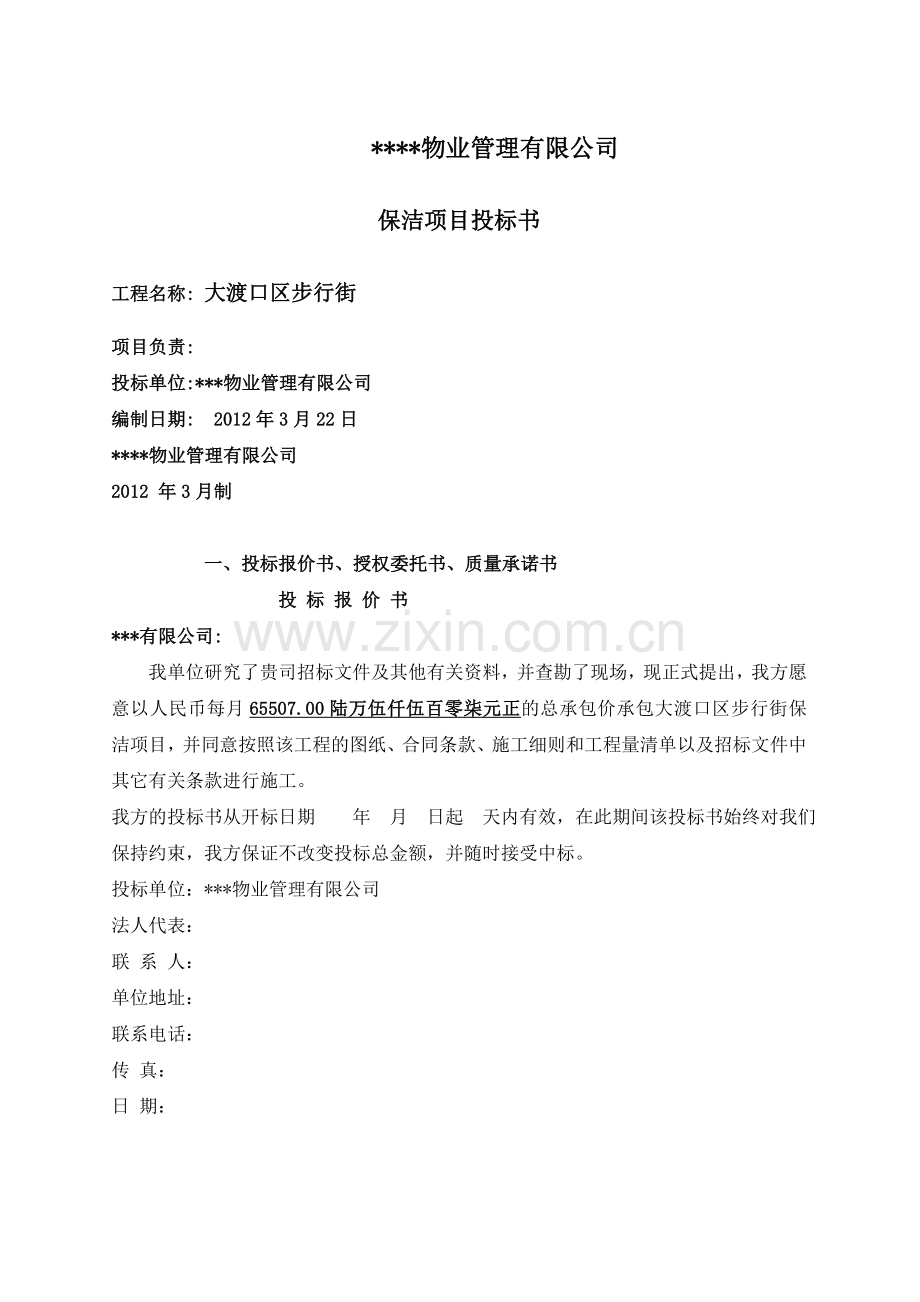 ****物业管理有限公司

保洁项目投标书

工程名称: 大渡口区步行街

项目负责:

投标单位:***物业管理有限公司

编制日期: 2012年3月22日

****物业管理有限公司

2012年3月制

一、投标报价书、授权委托书、质量承诺书

投 标 报 价 书

***有限公司:

我单位研究了贵司招标文件及其他有关资料，并查勘了现场，现正式提出，我方愿意以人民币每月65507.00陆万伍仟伍百零柒元正的总承包价承包大渡口区步行街保洁项目，并同意按照该工程的图纸、合同条款、施工细则和工程量清单以及招标文件中其它有关条款进行施工。

我方的投标书从开标日期 年 月 日起 天内有效，在此期间该投标书始终对我们保持约束，我方保证不改变投标总金额，并随时接受中标。

投标单位:***物业管理有限公司

法人代表:

联 系 人:

单位地址:

联系电话:

传 真:

日 期:

www.zixin.com.cn